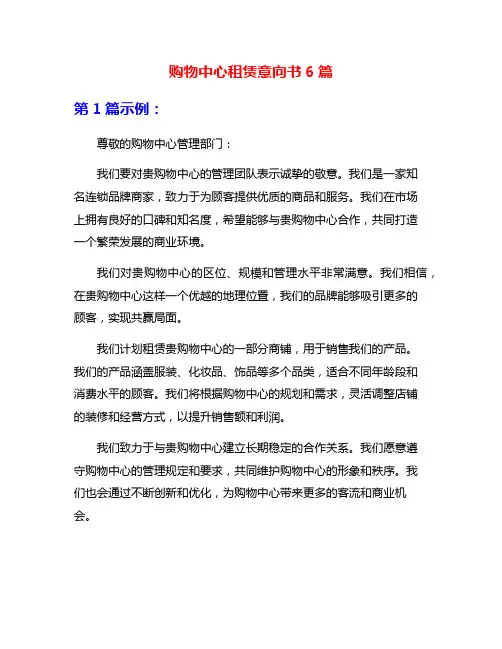 购物中心租赁意向书 6 篇

第 1 篇示例：

尊敬的购物中心管理部门：

我们要对贵购物中心的管理团队表示诚挚的敬意。我们是一家知名连锁品牌商家，致力于为顾客提供优质的商品和服务。我们在市场上拥有良好的口碑和知名度，希望能够与贵购物中心合作，共同打造一个繁荣发展的商业环境。

我们对贵购物中心的区位、规模和管理水平非常满意。我们相信，在贵购物中心这样一个优越的地理位置，我们的品牌能够吸引更多的顾客，实现共赢局面。

我们计划租赁贵购物中心的一部分商铺，用于销售我们的产品。我们的产品涵盖服装、化妆品、饰品等多个品类，适合不同年龄段和消费水平的顾客。我们将根据购物中心的规划和需求，灵活调整店铺的装修和经营方式，以提升销售额和利润。

我们致力于与贵购物中心建立长期稳定的合作关系。我们愿意遵守购物中心的管理规定和要求，共同维护购物中心的形象和秩序。我们也会通过不断创新和优化，为购物中心带来更多的客流和商业机会。